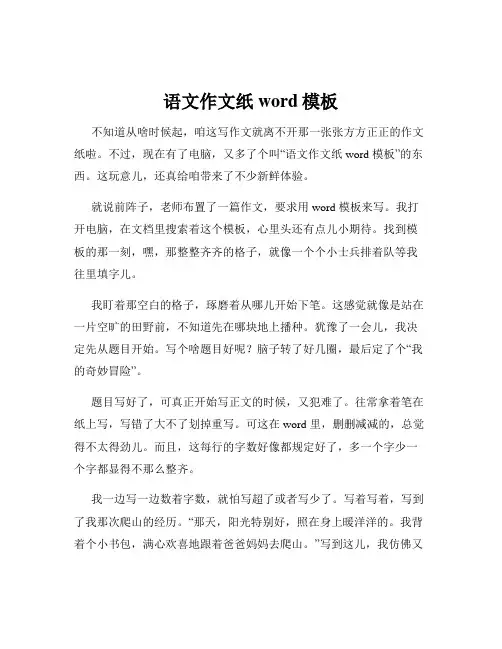 语文作文纸 word 模板

不知道从啥时候起，咱这写作文就离不开那一张张方方正正的作文纸啦。不过，现在有了电脑，又多了个叫“语文作文纸 word 模板”的东西。这玩意儿，还真给咱带来了不少新鲜体验。

就说前阵子，老师布置了一篇作文，要求用 word 模板来写。我打开电脑，在文档里搜索着这个模板，心里头还有点儿小期待。找到模板的那一刻，嘿，那整整齐齐的格子，就像一个个小士兵排着队等我往里填字儿。

我盯着那空白的格子，琢磨着从哪儿开始下笔。这感觉就像是站在一片空旷的田野前，不知道先在哪块地上播种。犹豫了一会儿，我决定先从题目开始。写个啥题目好呢？脑子转了好几圈，最后定了个“我的奇妙冒险”。

题目写好了，可真正开始写正文的时候，又犯难了。往常拿着笔在纸上写，写错了大不了划掉重写。可这在 word 里，删删减减的，总觉得不太得劲儿。而且，这每行的字数好像都规定好了，多一个字少一个字都显得不那么整齐。

我一边写一边数着字数，就怕写超了或者写少了。写着写着，写到了我那次爬山的经历。“那天，阳光特别好，照在身上暖洋洋的。我背着个小书包，满心欢喜地跟着爸爸妈妈去爬山。”写到这儿，我仿佛又